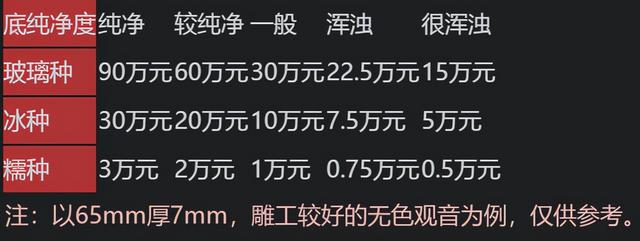 | 底纯净度 | 纯净 | 较纯净 | 一般 | 浑浊 | 很浑浊 |
|---|---|---|---|---|---|
| 玻璃种 | 90万元 | 60万元 | 30万元 | 22.5万元 | 15万元 |
| 冰种 | 30万元 | 20万元 | 10万元 | 7.5万元 | 5万元 |
| 糯种 | 3万元 | 2万元 | 1万元 | 0.75万元 | 0.5万元 |

注：以65mm厚7mm，雕工较好的无色观音为例，仅供参考。